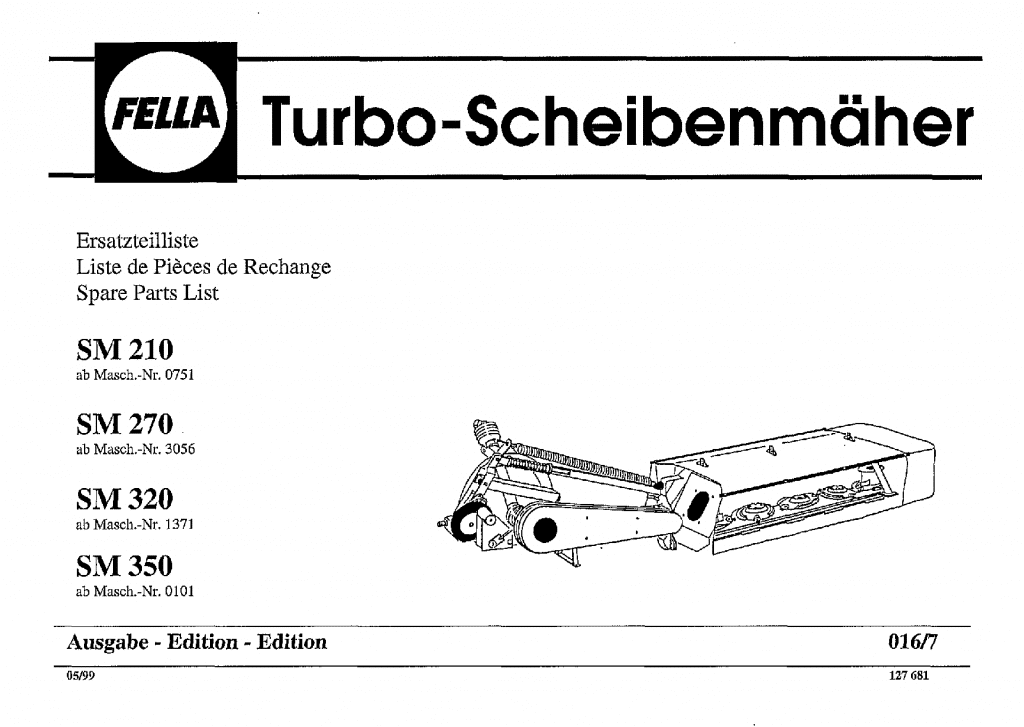 FELLA Turbo-Scheibenmäher

Ersatzteilliste
Liste de Pièces de Rechange
Spare Parts List

SM 210
ab Masch.-Nr. 0751

SM 270
ab Masch.-Nr. 3056

SM 320
ab Masch.-Nr. 1371

SM 350
ab Masch.-Nr. 0101

Ausgabe - Edition - Edition 016/7

05/99 127 681